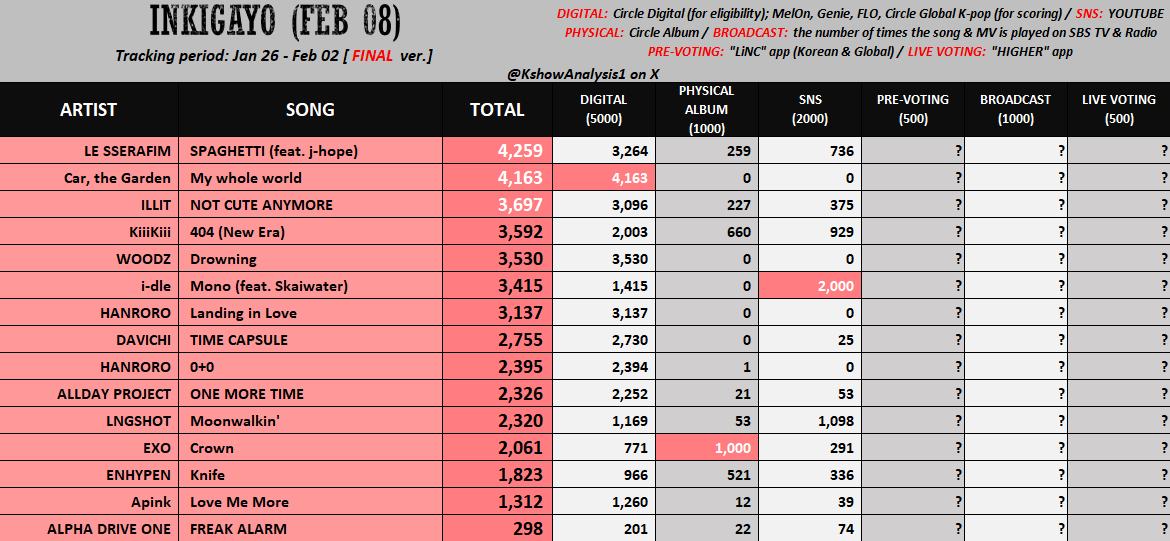 INKIGAYO (FEB 08)

Tracking period: Jan 26 - Feb 02 [ FINAL ver.]

DIGITAL: Circle Digital (for eligibility); MelOn, Genie, FLO, Circle Global K-pop (for scoring) / SNS: YOUTUBE
PHYSICAL: Circle Album / BROADCAST: the number of times the song & MV is played on SBS TV & Radio
PRE-VOTING: "LiNC" app (Korean & Global) / LIVE VOTING: "HIGHER" app

@KshowAnalysis1 on X

| ARTIST | SONG | TOTAL | DIGITAL (5000) | PHYSICAL ALBUM (1000) | SNS (2000) | PRE-VOTING (500) | BROADCAST (1000) | LIVE VOTING (500) |
|---|---|---|---|---|---|---|---|---|
| LE SSERAFIM | SPAGHETTI (feat. j-hope) | 4,259 | 3,264 | 259 | 736 | ? | ? | ? |
| Car, the Garden | My whole world | 4,163 | 4,163 | 0 | 0 | ? | ? | ? |
| ILLIT | NOT CUTE ANYMORE | 3,697 | 3,096 | 227 | 375 | ? | ? | ? |
| KiiiKiii | 404 (New Era) | 3,592 | 2,003 | 660 | 929 | ? | ? | ? |
| WOODZ | Drowning | 3,530 | 3,530 | 0 | 0 | ? | ? | ? |
| i-dle | Mono (feat. Skaiwater) | 3,415 | 1,415 | 0 | 2,000 | ? | ? | ? |
| HANRORO | Landing in Love | 3,137 | 3,137 | 0 | 0 | ? | ? | ? |
| DAVICHI | TIME CAPSULE | 2,755 | 2,730 | 0 | 25 | ? | ? | ? |
| HANRORO | 0+0 | 2,395 | 2,394 | 1 | 0 | ? | ? | ? |
| ALLDAY PROJECT | ONE MORE TIME | 2,326 | 2,252 | 21 | 53 | ? | ? | ? |
| LNGSHOT | Moonwalkin' | 2,320 | 1,169 | 53 | 1,098 | ? | ? | ? |
| EXO | Crown | 2,061 | 771 | 1,000 | 291 | ? | ? | ? |
| ENHYPEN | Knife | 1,823 | 966 | 521 | 336 | ? | ? | ? |
| Apink | Love Me More | 1,312 | 1,260 | 12 | 39 | ? | ? | ? |
| ALPHA DRIVE ONE | FREAK ALARM | 298 | 201 | 22 | 74 | ? | ? | ? |